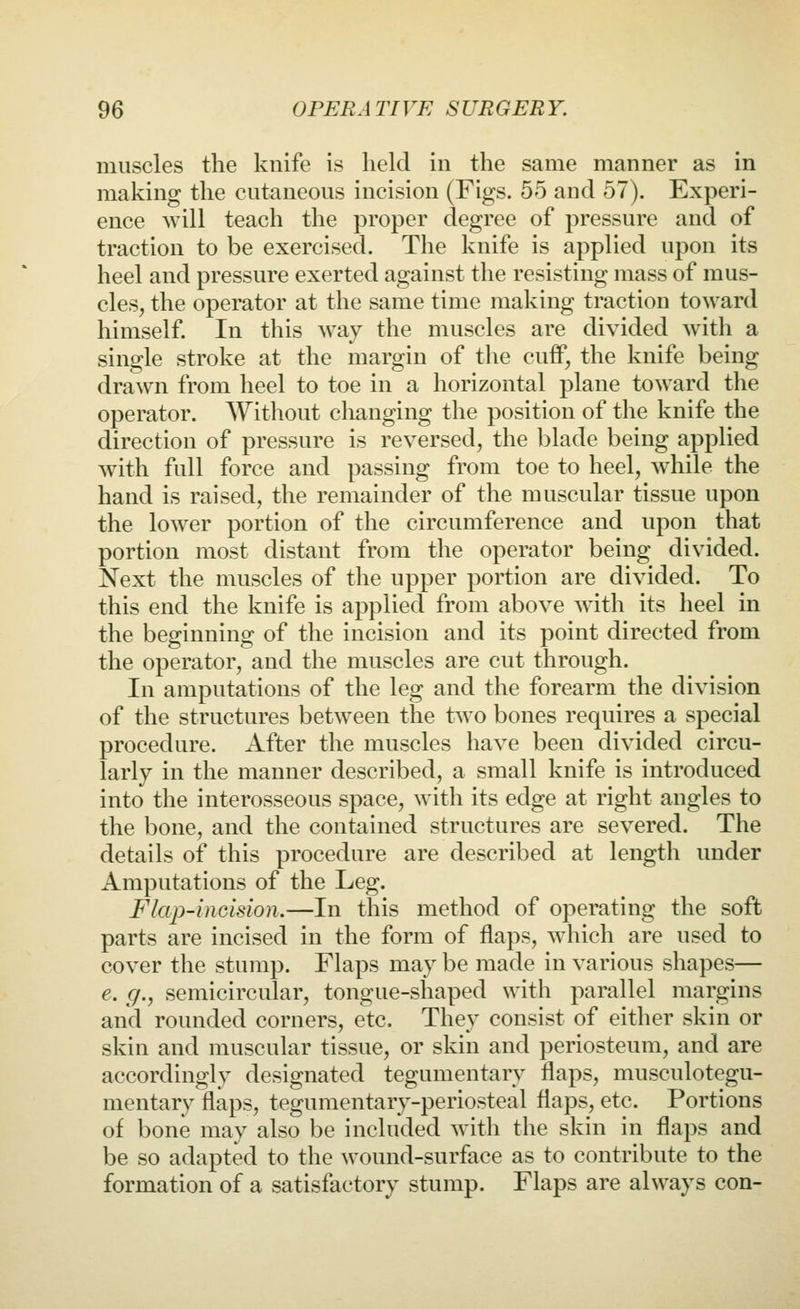 96 OPERATIVE SURGERY.

muscles the knife is held in the same manner as in making the cutaneous incision (Figs. 55 and 57). Experience will teach the proper degree of pressure and of traction to be exercised. The knife is applied upon its heel and pressure exerted against the resisting mass of muscles, the operator at the same time making traction toward himself. In this way the muscles are divided with a single stroke at the margin of the cuff, the knife being drawn from heel to toe in a horizontal plane toward the operator. Without changing the position of the knife the direction of pressure is reversed, the blade being applied with full force and passing from toe to heel, while the hand is raised, the remainder of the muscular tissue upon the lower portion of the circumference and upon that portion most distant from the operator being divided. Next the muscles of the upper portion are divided. To this end the knife is applied from above with its heel in the beginning of the incision and its point directed from the operator, and the muscles are cut through.

In amputations of the leg and the forearm the division of the structures between the two bones requires a special procedure. After the muscles have been divided circularly in the manner described, a small knife is introduced into the interosseous space, with its edge at right angles to the bone, and the contained structures are severed. The details of this procedure are described at length under Amputations of the Leg.

Flap-incision.—In this method of operating the soft parts are incised in the form of flaps, which are used to cover the stump. Flaps may be made in various shapes—e. g., semicircular, tongue-shaped with parallel margins and rounded corners, etc. They consist of either skin or skin and muscular tissue, or skin and periosteum, and are accordingly designated tegumentary flaps, musculotegumentary flaps, tegumentary-periosteal flaps, etc. Portions of bone may also be included with the skin in flaps and be so adapted to the wound-surface as to contribute to the formation of a satisfactory stump. Flaps are always con-